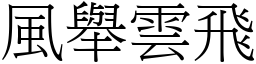 風舉雲飛